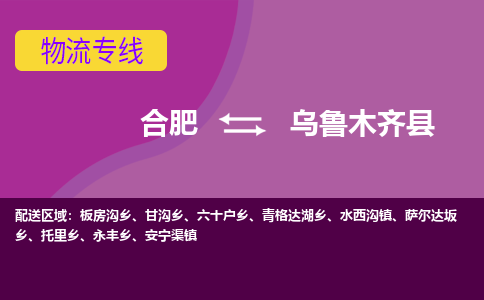 物流专线

合肥 乌鲁木齐县

配送区域：板房沟乡、甘沟乡、六十户乡、青格达湖乡、水西沟镇、萨尔达坂乡、托里乡、永丰乡、安宁渠镇